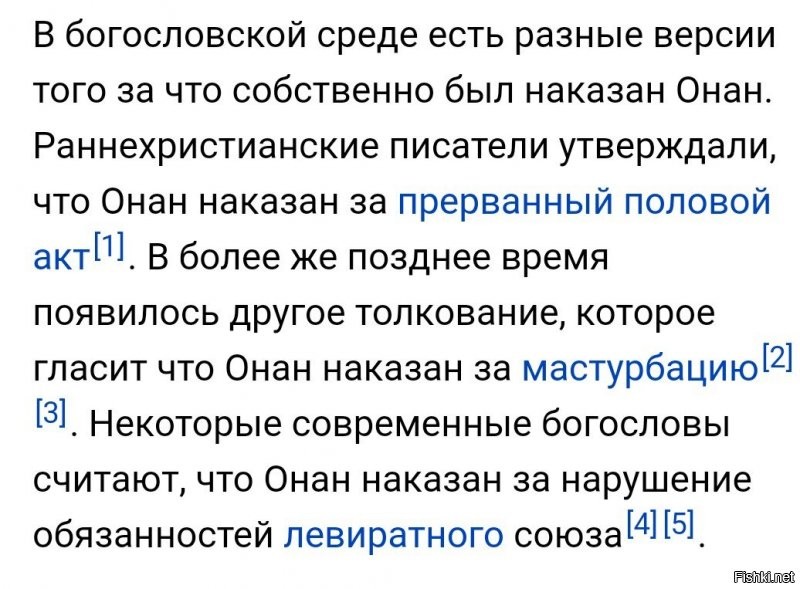 В богословской среде есть разные версии того за что собственно был наказан Онан. Раннехристианские писатели утверждали, что Онан наказан за прерванный половой акт[1]. В более же позднее время появилось другое толкование, которое гласит что Онан наказан за мастурбацию[2][3]. Некоторые современные богословы считают, что Онан наказан за нарушение обязанностей левиратного союза[4][5].

Fishki.net